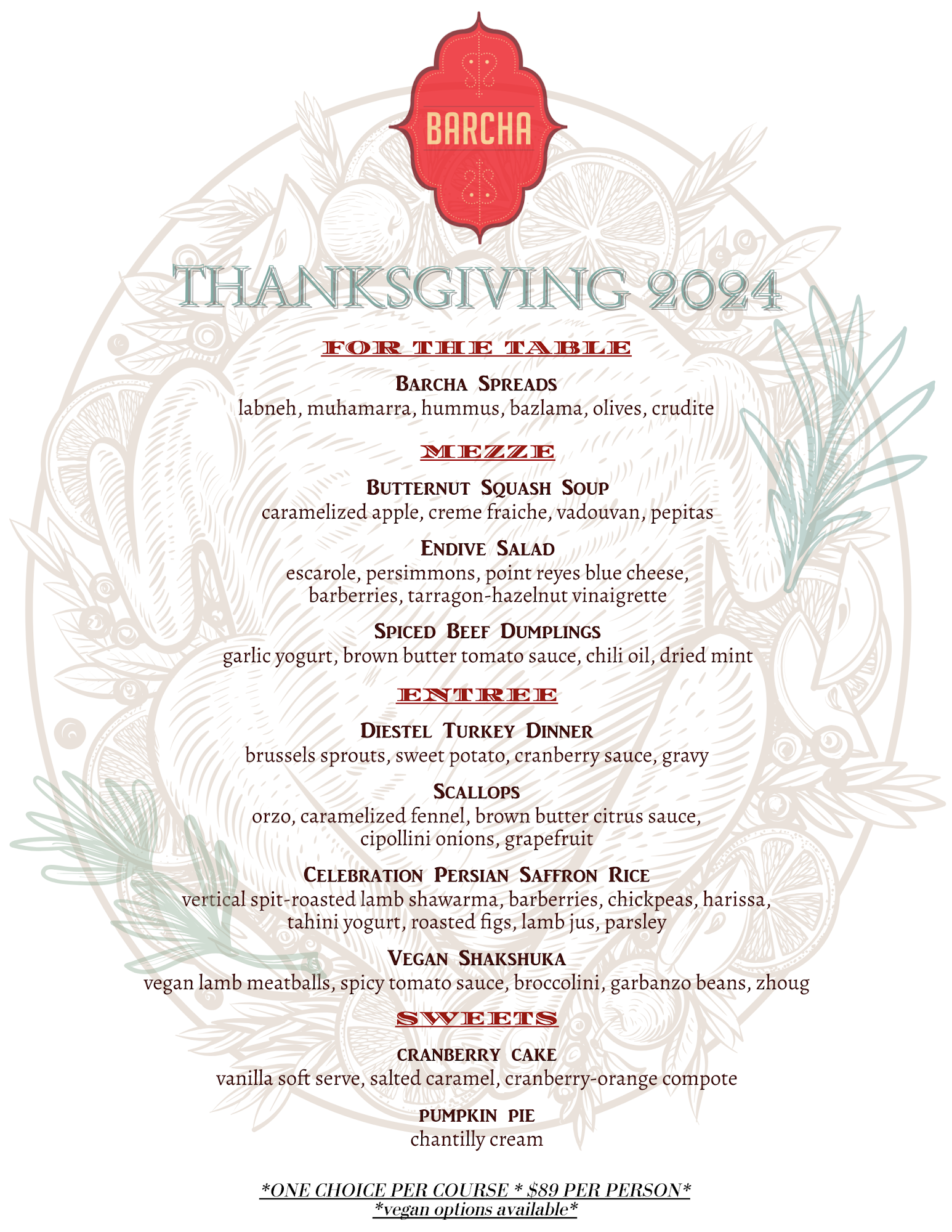 BARCHA

THANKSGIVING 2024

FOR THE TABLE

BARCHA SPREADS
labneh, muhamarra, hummus, bazlama, olives, crudite

MEZZE

BUTTERNUT SQUASH SOUP
caramelized apple, creme fraiche, vadouvan, pepitas

ENDIVE SALAD
escarole, persimmons, point reyes blue cheese, barberries, tarragon-hazelnut vinaigrette

SPICED BEEF DUMPLINGS
garlic yogurt, brown butter tomato sauce, chili oil, dried mint

ENTREE

DIESTEL TURKEY DINNER
brussels sprouts, sweet potato, cranberry sauce, gravy

SCALLOPS
orzo, caramelized fennel, brown butter citrus sauce, cipollini onions, grapefruit

CELEBRATION PERSIAN SAFFRON RICE
vertical spit-roasted lamb shawarma, barberries, chickpeas, harissa, tahini yogurt, roasted figs, lamb jus, parsley

VEGAN SHAKSHUKA
vegan lamb meatballs, spicy tomato sauce, broccolini, garbanzo beans, zhoug

SWEETS

CRANBERRY CAKE
vanilla soft serve, salted caramel, cranberry-orange compote

PUMPKIN PIE
chantilly cream

*ONE CHOICE PER COURSE * $89 PER PERSON*
*vegan options available*